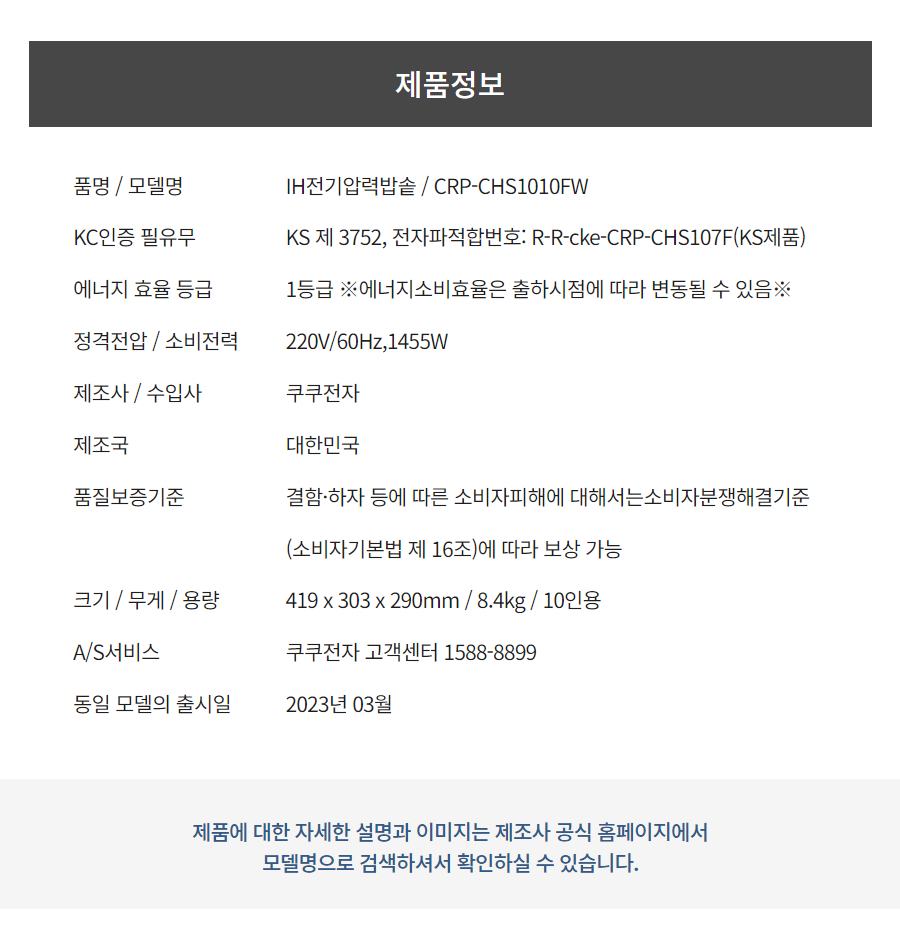 제품정보

품명 / 모델명
IH전기압력밥솥 / CRP-CHS1010FW

KC인증 필유무
KS 제 3752, 전자파적합번호: R-R-cke-CRP-CHS107F(KS제품)

에너지 효율 등급
1등급 ※에너지소비효율은 출하시점에 따라 변동될 수 있음※

정격전압 / 소비전력
220V/60Hz,1455W

제조사 / 수입사
쿠쿠전자

제조국
대한민국

품질보증기준
결함·하자 등에 따른 소비자피해에 대해서는소비자분쟁해결기준 (소비자기본법 제 16조)에 따라 보상 가능

크기 / 무게 / 용량
419 x 303 x 290mm / 8.4kg / 10인용

A/S서비스
쿠쿠전자 고객센터 1588-8899

동일 모델의 출시일
2023년 03월

제품에 대한 자세한 설명과 이미지는 제조사 공식 홈페이지에서
모델명으로 검색하셔서 확인하실 수 있습니다.